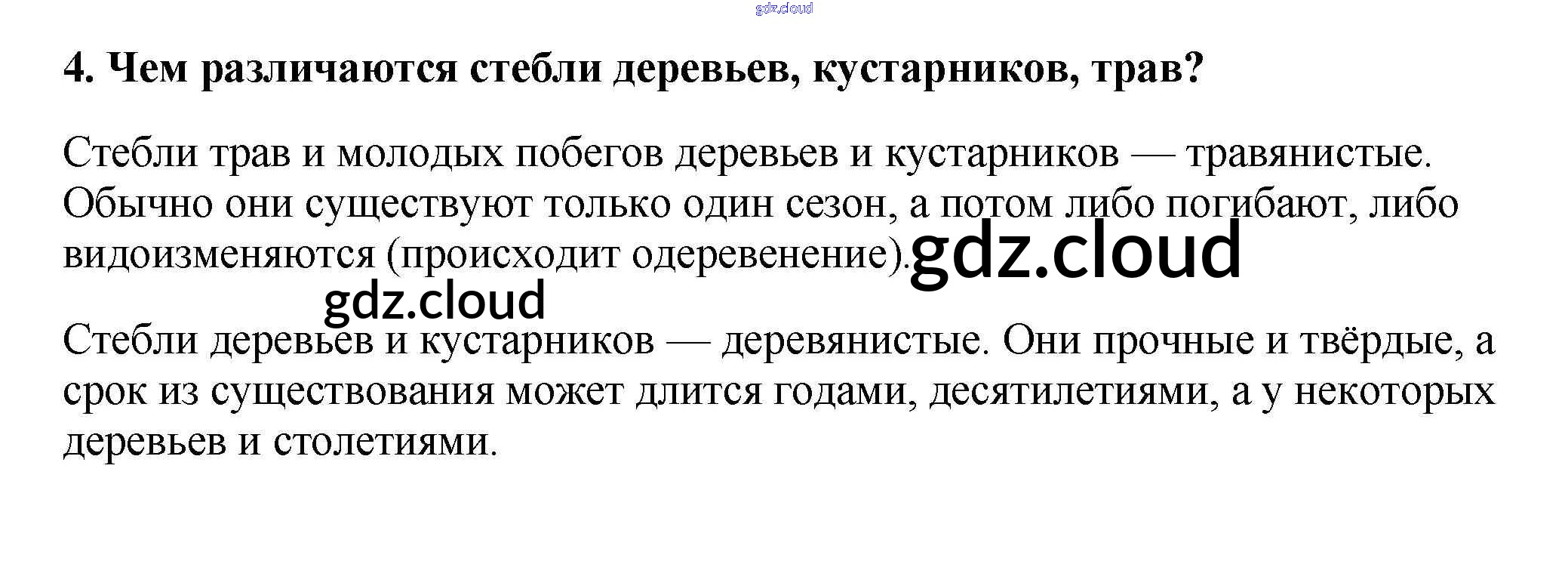 4. Чем различаются стебли деревьев, кустарников, трав?

Стебли трав и молодых побегов деревьев и кустарников — травянистые. Обычно они существуют только один сезон, а потом либо погибают, либо видоизменяются (происходит одеревенение).

Стебли деревьев и кустарников — деревянистые. Они прочные и твёрдые, а срок из существования может длится годами, десятилетиями, а у некоторых деревьев и столетиями.

gdz.cloud